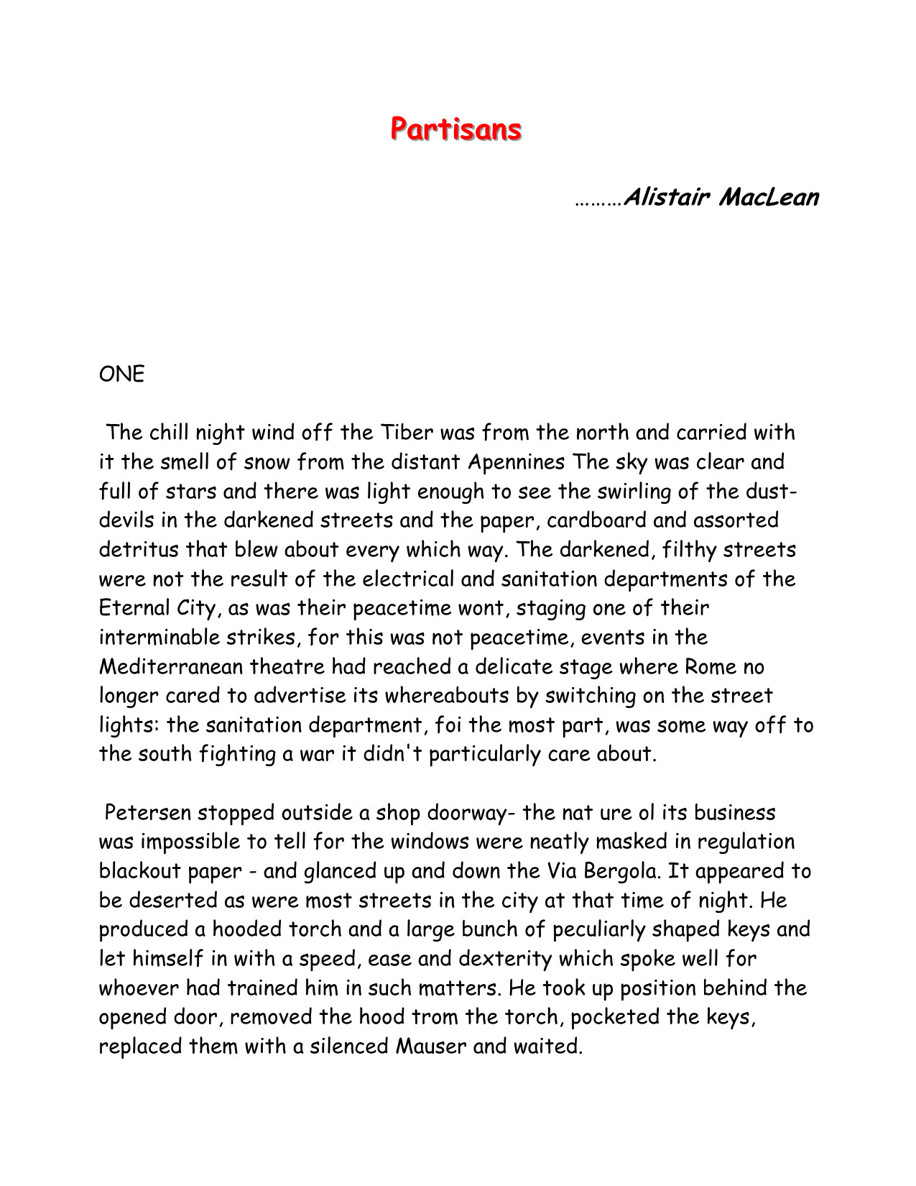 Partisans

………Alistair MacLean

ONE

The chill night wind off the Tiber was from the north and carried with it the smell of snow from the distant Apennines The sky was clear and full of stars and there was light enough to see the swirling of the dust-devils in the darkened streets and the paper, cardboard and assorted detritus that blew about every which way. The darkened, filthy streets were not the result of the electrical and sanitation departments of the Eternal City, as was their peacetime wont, staging one of their interminable strikes, for this was not peacetime, events in the Mediterranean theatre had reached a delicate stage where Rome no longer cared to advertise its whereabouts by switching on the street lights: the sanitation department, foi the most part, was some way off to the south fighting a war it didn't particularly care about.

Petersen stopped outside a shop doorway- the nat ure ol its business was impossible to tell for the windows were neatly masked in regulation blackout paper - and glanced up and down the Via Bergola. It appeared to be deserted as were most streets in the city at that time of night. He produced a hooded torch and a large bunch of peculiarly shaped keys and let himself in with a speed, ease and dexterity which spoke well for whoever had trained him in such matters. He took up position behind the opened door, removed the hood trom the torch, pocketed the keys, replaced them with a silenced Mauser and waited.